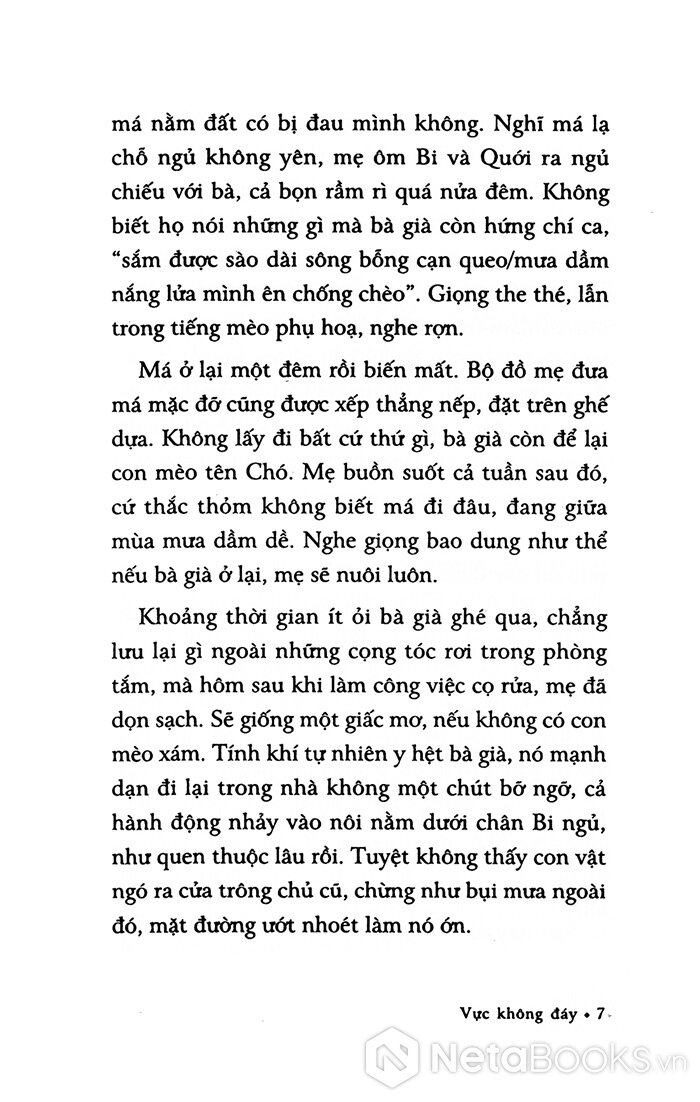 má nằm đất có bị đau mình không. Nghĩ má lạ chỗ ngủ không yên, mẹ ôm Bi và Quới ra ngủ chiếu với bà, cả bọn rầm rì quá nửa đêm. Không biết họ nói những gì mà bà già còn hứng chí ca, "sấm được sào dài sông bỗng cạn queo/mưa dầm nắng lửa mình ên chống chèo". Giọng the thé, lẫn trong tiếng mèo phụ hoạ, nghe rợn.

Má ở lại một đêm rồi biến mất. Bộ đồ mẹ đưa má mặc đỡ cũng được xếp thẳng nếp, đặt trên ghế dựa. Không lấy đi bất cứ thứ gì, bà già còn để lại con mèo tên Chó. Mẹ buồn suốt cả tuần sau đó, cứ thắc thỏm không biết má đi đâu, đang giữa mùa mưa dầm dề. Nghe giọng bao dung như thể nếu bà già ở lại, mẹ sẽ nuôi luôn.

Khoảng thời gian ít ỏi bà già ghé qua, chẳng lưu lại gì ngoài những cọng tóc rơi trong phòng tắm, mà hôm sau khi làm công việc cọ rửa, mẹ đã dọn sạch. Sẽ giống một giấc mơ, nếu không có con mèo xám. Tính khí tự nhiên y hệt bà già, nó mạnh dạn đi lại trong nhà không một chút bỡ ngỡ, cả hành động nhảy vào nôi nằm dưới chân Bi ngủ, như quen thuộc lâu rồi. Tuyệt không thấy con vật ngó ra cửa trông chủ cũ, chừng như bụi mưa ngoài đó, mặt đường ướt nhoét làm nó ớn.

Vực không đáy • 7

NetaBooks.vn